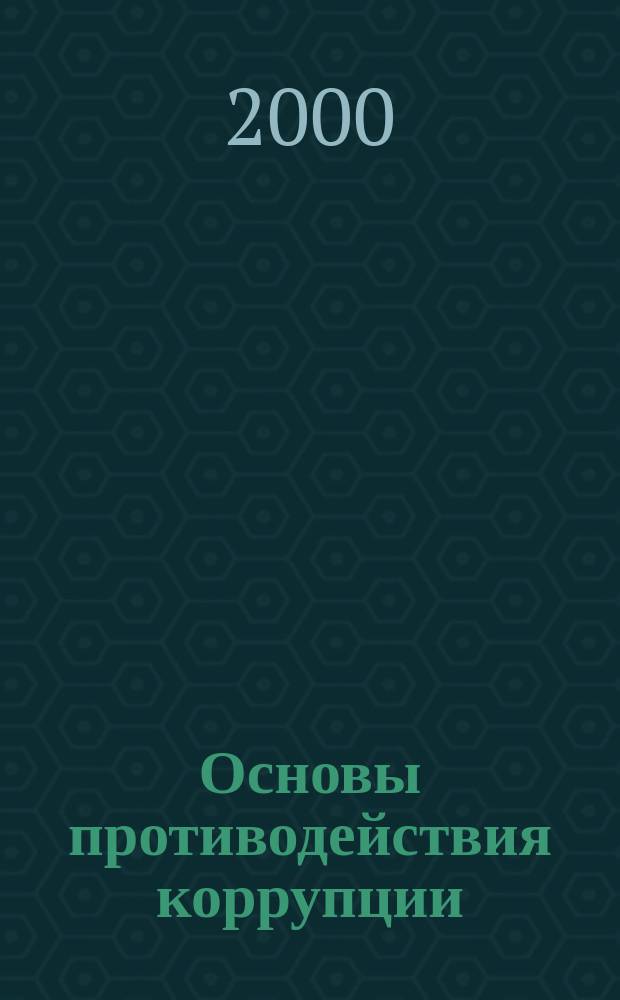 2000

Основы противодействия коррупции